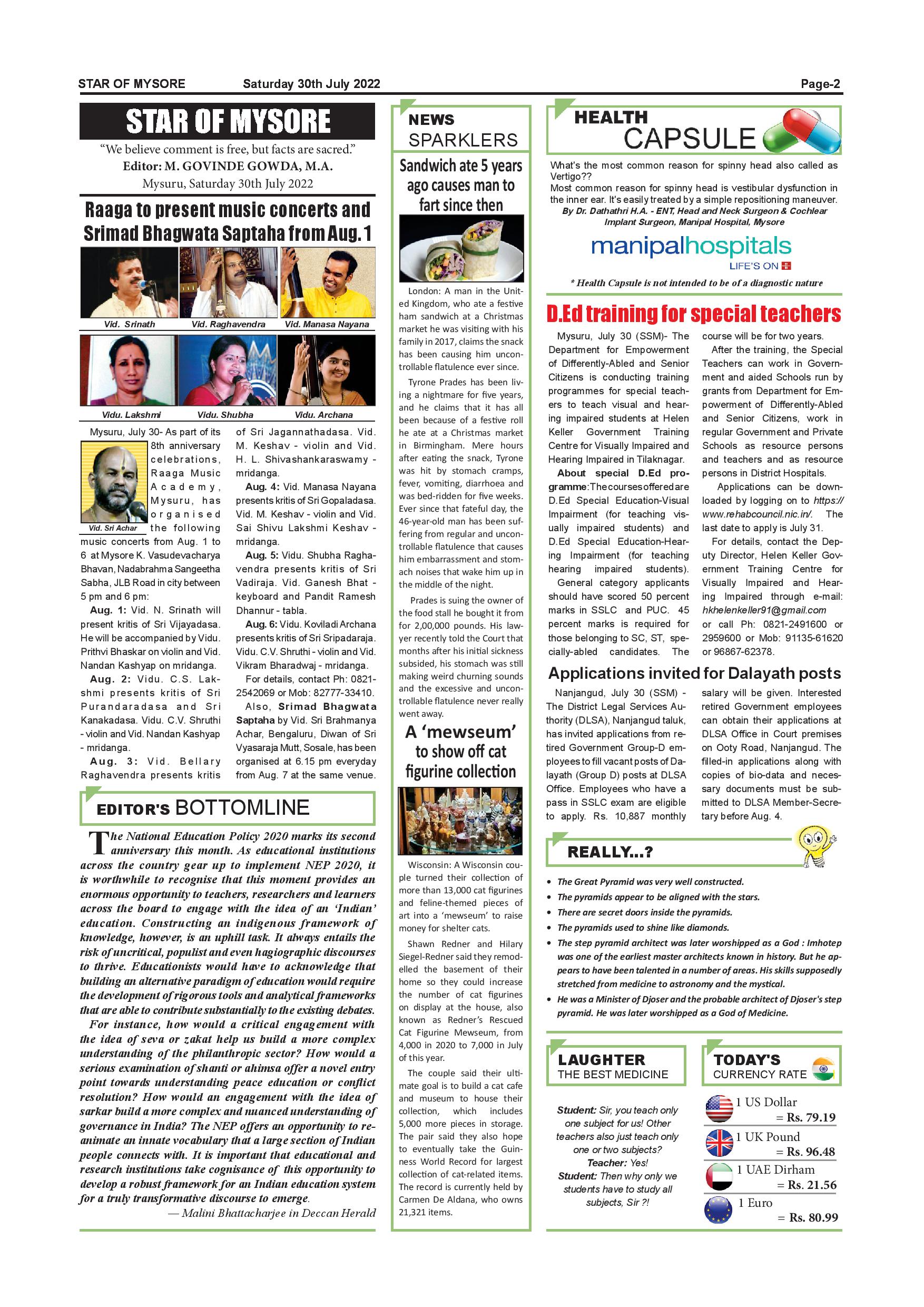 STAR OF MYSORE Saturday 30th July 2022 Page-2

STAR OF MYSORE

"We believe comment is free, but facts are sacred."

Editor: M. GOVINDE GOWDA, M.A.

Mysuru, Saturday 30th July 2022

Raaga to present music concerts and Srimad Bhagwata Saptaha from Aug. 1

Vid. Srinath Vid. Raghavendra Vid. Manasa Nayana

Vidu. Lakshmi Vidu. Shubha Vidu. Archana

Vid. Sri Achar

Mysuru, July 30- As part of its 8th anniversary celebrations, Raaga Music Academy, Mysuru, has organised the following music concerts from Aug. 1 to 6 at Mysore K. Vasudevacharya Bhavan, Nadabrahma Sangeetha Sabha, JLB Road in city between 5 pm and 6 pm:

Aug. 1: Vid. N. Srinath will present kritis of Sri Vijayadasa. He will be accompanied by Vidu. Prithvi Bhaskar on violin and Vid. Nandan Kashyap on mridanga.

Aug. 2: Vidu. C.S. Lakshmi presents kritis of Sri Purandaradasa and Sri Kanakadasa. Vidu. C.V. Shruthi - violin and Vid. Nandan Kashyap - mridanga.

Aug. 3: Vid. Bellary Raghavendra presents kritis of Sri Jagannathadasa. Vid. M. Keshav - violin and Vid. H. L. Shivashankaraswamy - mridanga.

Aug. 4: Vid. Manasa Nayana presents kritis of Sri Gopaladasa. Vid. M. Keshav - violin and Vid. Sai Shivu Lakshmi Keshav - mridanga.

Aug. 5: Vidu. Shubha Raghavendra presents kritis of Sri Vadiraja. Vid. Ganesh Bhat - keyboard and Pandit Ramesh Dhannur - tabla.

Aug. 6: Vidu. Koviladi Archana presents kritis of Sri Sripadaraja. Vidu. C.V. Shruthi - violin and Vid. Vikram Bharadwaj - mridanga.

For details, contact Ph: 0821-2542069 or Mob: 82777-33410.

Also, Srimad Bhagwata Saptaha by Vid. Sri Brahmanya Achar, Bengaluru, Diwan of Sri Vyasaraja Mutt, Sosale, has been organised at 6.15 pm everyday from Aug. 7 at the same venue.

EDITOR'S BOTTOMLINE

The National Education Policy 2020 marks its second anniversary this month. As educational institutions across the country gear up to implement NEP 2020, it is worthwhile to recognise that this moment provides an enormous opportunity to teachers, researchers and learners across the board to engage with the idea of an 'Indian' education. Constructing an indigenous framework of knowledge, however, is an uphill task. It always entails the risk of uncritical, populist and even hagiographic discourses to thrive. Educationists would have to acknowledge that building an alternative paradigm of education would require the development of rigorous tools and analytical frameworks that are able to contribute substantially to the existing debates.

For instance, how would a critical engagement with the idea of seva or zakat help us build a more complex understanding of the philanthropic sector? How would a serious examination of shanti or ahimsa offer a novel entry point towards understanding peace education or conflict resolution? How would an engagement with the idea of sarkar build a more complex and nuanced understanding of governance in India? The NEP offers an opportunity to reanimate an innate vocabulary that a large section of Indian people connects with. It is important that educational and research institutions take cognisance of this opportunity to develop a robust framework for an Indian education system for a truly transformative discourse to emerge.

— Malini Bhattacharjee in Deccan Herald

NEWS SPARKLERS

Sandwich ate 5 years ago causes man to fart since then

London: A man in the United Kingdom, who ate a festive ham sandwich at a Christmas market he was visiting with his family in 2017, claims the snack has been causing him uncontrollable flatulence ever since.

Tyrone Prades has been living a nightmare for five years, and he claims that it has all been because of a festive roll he ate at a Christmas market in Birmingham. Mere hours after eating the snack, Tyrone was hit by stomach cramps, fever, vomiting, diarrhoea and was bed-ridden for five weeks. Ever since that fateful day, the 46-year-old man has been suffering from regular and uncontrollable flatulence that causes him embarrassment and stomach noises that wake him up in the middle of the night.

Prades is suing the owner of the food stall he bought it from for 2,00,000 pounds. His lawyer recently told the Court that months after his initial sickness subsided, his stomach was still making weird churning sounds and the excessive and uncontrollable flatulence never really went away.

A 'mewseum' to show off cat figurine collection

Wisconsin: A Wisconsin couple turned their collection of more than 13,000 cat figurines and feline-themed pieces of art into a 'mewseum' to raise money for shelter cats.

Shawn Redner and Hilary Siegel-Redner said they remodelled the basement of their home so they could increase the number of cat figurines on display at the house, also known as Redner's Rescued Cat Figurine Mewseum, from 4,000 in 2020 to 7,000 in July of this year.

The couple said their ultimate goal is to build a cat cafe and museum to house their collection, which includes 5,000 more pieces in storage. The pair said they also hope to eventually take the Guinness World Record for largest collection of cat-related items. The record is currently held by Carmen De Aldana, who owns 21,321 items.

HEALTH CAPSULE

What's the most common reason for spinny head also called as Vertigo??
Most common reason for spinny head is vestibular dysfunction in the inner ear. It's easily treated by a simple repositioning maneuver.
By Dr. Dathathri H.A. - ENT, Head and Neck Surgeon & Cochlear Implant Surgeon, Manipal Hospital, Mysore

manipalhospitals
LIFE'S ON

* Health Capsule is not intended to be of a diagnostic nature

D.Ed training for special teachers

Mysuru, July 30 (SSM)- The Department for Empowerment of Differently-Abled and Senior Citizens is conducting training programmes for special teachers to teach visual and hearing impaired students at Helen Keller Government Training Centre for Visually Impaired and Hearing Impaired in Tilaknagar.

About special D.Ed programme: The courses offered are D.Ed Special Education-Visual Impairment (for teaching visually impaired students) and D.Ed Special Education-Hearing Impairment (for teaching hearing impaired students).

General category applicants should have scored 50 percent marks in SSLC and PUC. 45 percent marks is required for those belonging to SC, ST, specially-abled candidates. The course will be for two years.

After the training, the Special Teachers can work in Government and aided Schools run by grants from Department for Empowerment of Differently-Abled and Senior Citizens, work in regular Government and Private Schools as resource persons and teachers and as resource persons in District Hospitals.

Applications can be downloaded by logging on to https://www.rehabcouncil.nic.in/. The last date to apply is July 31.

For details, contact the Deputy Director, Helen Keller Government Training Centre for Visually Impaired and Hearing Impaired through e-mail: hkhelenkeller91@gmail.com or call Ph: 0821-2491600 or 2959600 or Mob: 91135-61620 or 96867-62378.

Applications invited for Dalayath posts

Nanjangud, July 30 (SSM) - The District Legal Services Authority (DLSA), Nanjangud taluk, has invited applications from retired Government Group-D employees to fill vacant posts of Dalayath (Group D) posts at DLSA Office. Employees who have a pass in SSLC exam are eligible to apply. Rs. 10,887 monthly salary will be given. Interested retired Government employees can obtain their applications at DLSA Office in Court premises on Ooty Road, Nanjangud. The filled-in applications along with copies of bio-data and necessary documents must be submitted to DLSA Member-Secretary before Aug. 4.

REALLY...?

• The Great Pyramid was very well constructed.
• The pyramids appear to be aligned with the stars.
• There are secret doors inside the pyramids.
• The pyramids used to shine like diamonds.
• The step pyramid architect was later worshipped as a God : Imhotep was one of the earliest master architects known in history. But he appears to have been talented in a number of areas. His skills supposedly stretched from medicine to astronomy and the mystical.
• He was a Minister of Djoser and the probable architect of Djoser's step pyramid. He was later worshipped as a God of Medicine.

LAUGHTER THE BEST MEDICINE

Student: Sir, you teach only one subject for us! Other teachers also just teach only one or two subjects?
Teacher: Yes!
Student: Then why only we students have to study all subjects, Sir ?!

TODAY'S CURRENCY RATE

1 US Dollar = Rs. 79.19
1 UK Pound = Rs. 96.48
1 UAE Dirham = Rs. 21.56
1 Euro = Rs. 80.99